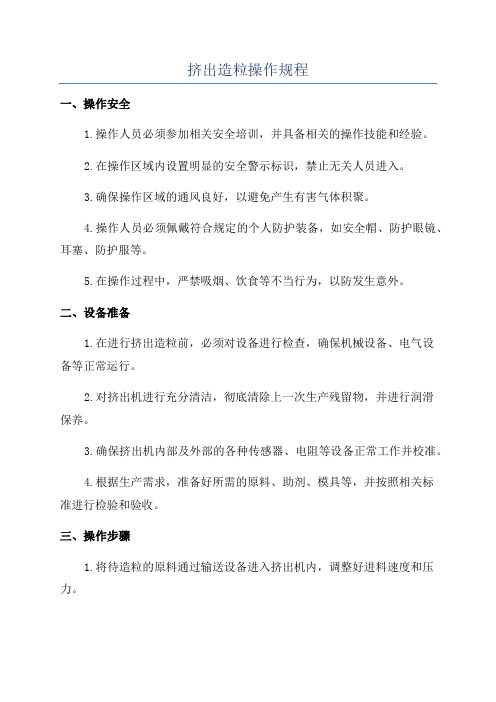 挤出造粒操作规程

一、操作安全

1.操作人员必须参加相关安全培训，并具备相关的操作技能和经验。

2.在操作区域内设置明显的安全警示标识，禁止无关人员进入。

3.确保操作区域的通风良好，以避免产生有害气体积聚。

4.操作人员必须佩戴符合规定的个人防护装备，如安全帽、防护眼镜、耳塞、防护服等。

5.在操作过程中，严禁吸烟、饮食等不当行为，以防发生意外。

二、设备准备

1.在进行挤出造粒前，必须对设备进行检查，确保机械设备、电气设备等正常运行。

2.对挤出机进行充分清洁，彻底清除上一次生产残留物，并进行润滑保养。

3.确保挤出机内部及外部的各种传感器、电阻等设备正常工作并校准。

4.根据生产需求，准备好所需的原料、助剂、模具等，并按照相关标准进行检验和验收。

三、操作步骤

1.将待造粒的原料通过输送设备进入挤出机内，调整好进料速度和压力。